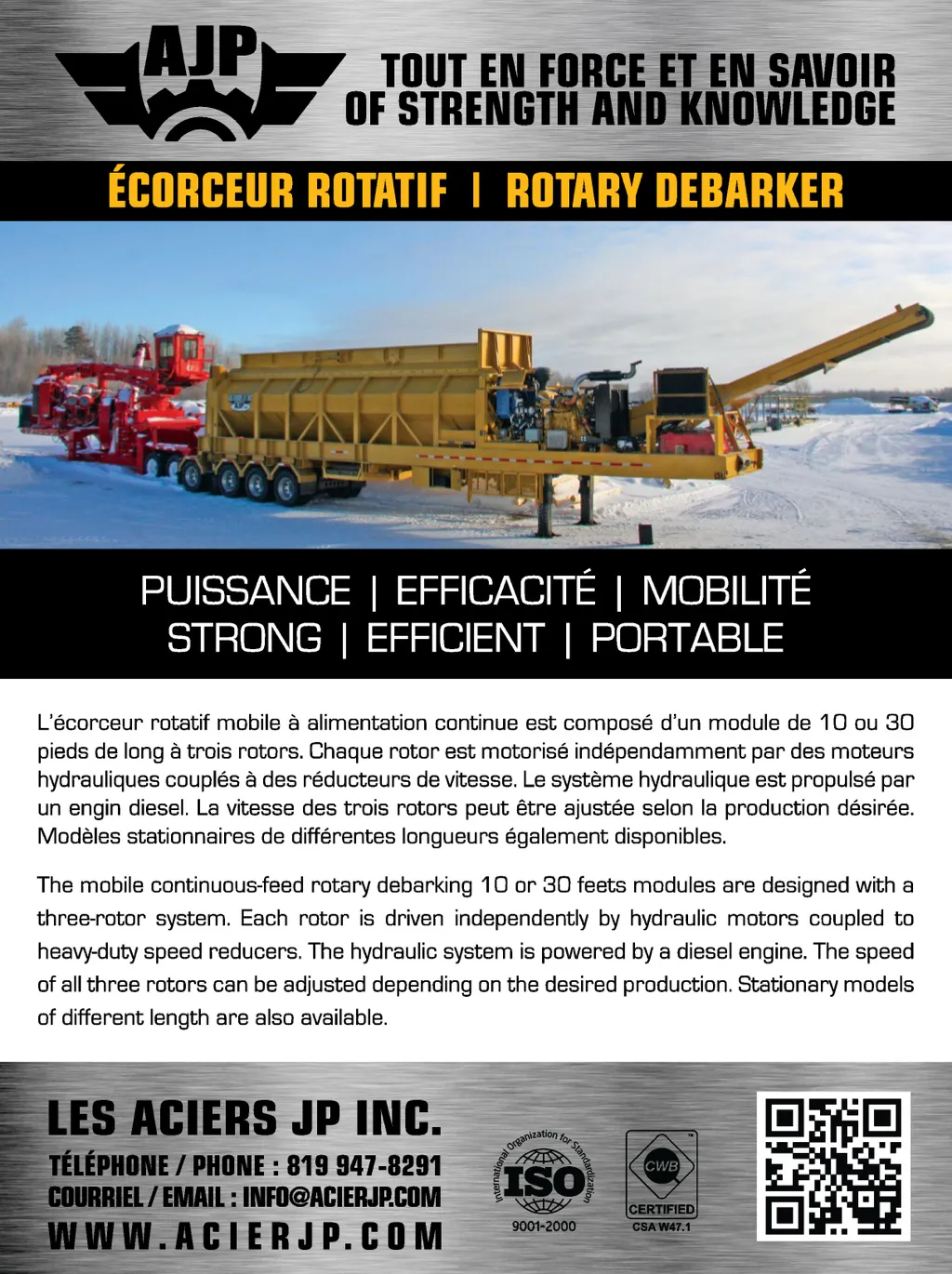 AJP

TOUT EN FORCE ET EN SAVOIR
OF STRENGTH AND KNOWLEDGE

ÉCORCEUR ROTATIF | ROTARY DEBARKER

PUISSANCE | EFFICACITÉ | MOBILITÉ
STRONG | EFFICIENT | PORTABLE

L'écorceur rotatif mobile à alimentation continue est composé d'un module de 10 ou 30 pieds de long à trois rotors. Chaque rotor est motorisé indépendamment par des moteurs hydrauliques couplés à des réducteurs de vitesse. Le système hydraulique est propulsé par un engin diesel. La vitesse des trois rotors peut être ajustée selon la production désirée. Modèles stationnaires de différentes longueurs également disponibles.

The mobile continuous-feed rotary debarking 10 or 30 feets modules are designed with a three-rotor system. Each rotor is driven independently by hydraulic motors coupled to heavy-duty speed reducers. The hydraulic system is powered by a diesel engine. The speed of all three rotors can be adjusted depending on the desired production. Stationary models of different length are also available.

LES ACIERS JP INC.
TÉLÉPHONE / PHONE : 819 947-8291
COURRIEL / EMAIL : INFO@ACIERJP.COM
WWW.ACIERJP.COM

International Organization for Standardization
ISO
9001-2000

CWB
CERTIFIED
CSA W47.1